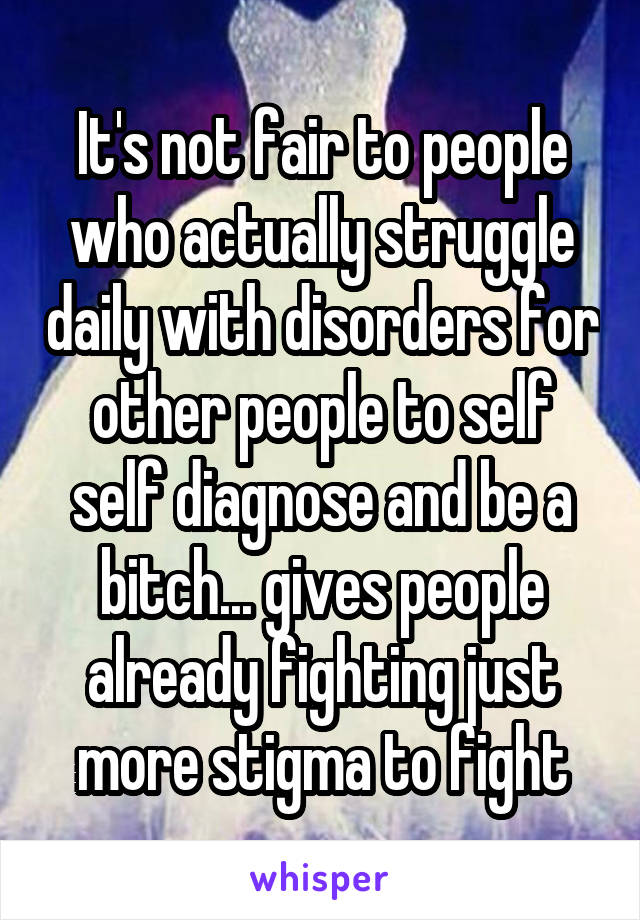 It's not fair to people who actually struggle daily with disorders for other people to self self diagnose and be a bitch... gives people already fighting just more stigma to fight

whisper